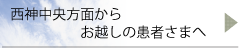 西神中央方面から
お越しの患者さまへ